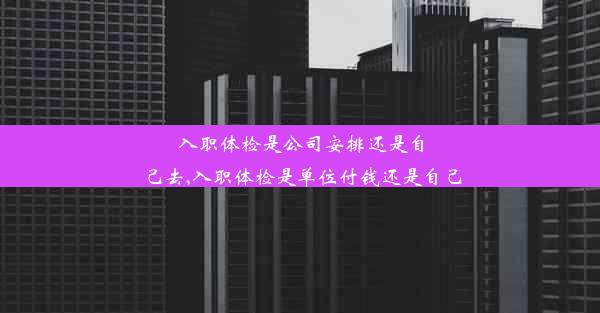 入职体检是公司安排还是自己去,入职体检是单位付钱还是自己